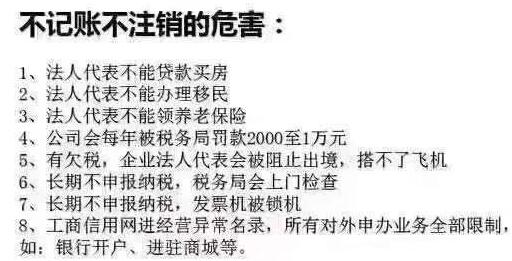 不记账不注销的危害：

1、法人代表不能贷款买房
2、法人代表不能办理移民
3、法人代表不能领养老保险
4、公司会每年被税务局罚款2000至1万元
5、有欠税，企业法人代表会被阻止出境，搭不了飞机
6、长期不申报纳税，税务局会上门检查
7、长期不申报纳税，发票机被锁机
8、工商信用网进经营异常名录，所有对外申办业务全部限制，如：银行开户、进驻商城等。